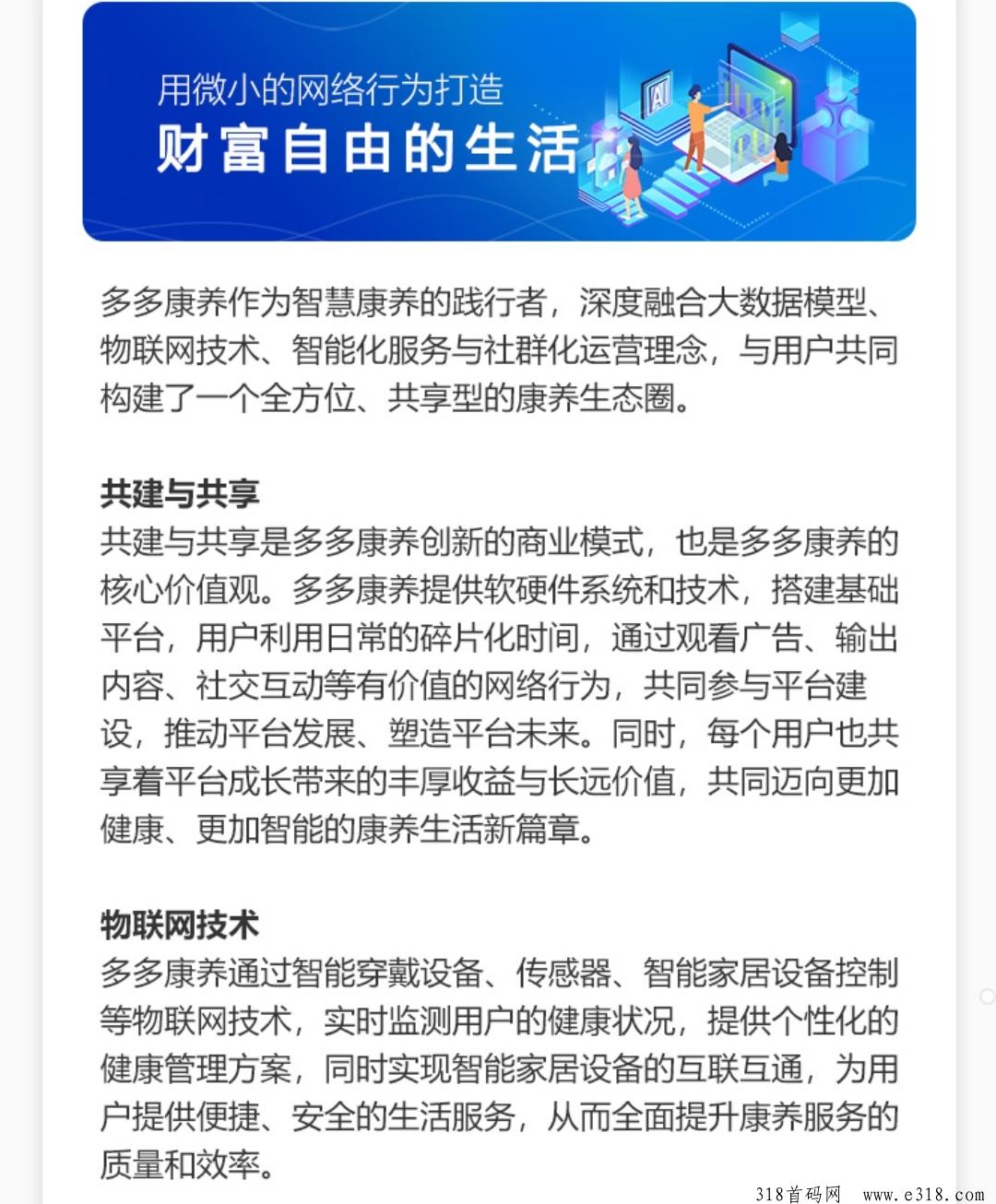 用微小的网络行为打造
财富自由的生活

AI

多多康养作为智慧康养的践行者，深度融合大数据模型、物联网技术、智能化服务与社群化运营理念，与用户共同构建了一个全方位、共享型的康养生态圈。

共建与共享
共建与共享是多多康养创新的商业模式，也是多多康养的核心价值观。多多康养提供软硬件系统和技术，搭建基础平台，用户利用日常的碎片化时间，通过观看广告、输出内容、社交互动等有价值的网络行为，共同参与平台建设，推动平台发展、塑造平台未来。同时，每个用户也共享着平台成长带来的丰厚收益与长远价值，共同迈向更加健康、更加智能的康养生活新篇章。

物联网技术
多多康养通过智能穿戴设备、传感器、智能家居设备控制等物联网技术，实时监测用户的健康状况，提供个性化的健康管理方案，同时实现智能家居设备的互联互通，为用户提供便捷、安全的生活服务，从而全面提升康养服务的质量和效率。

318首码网 www.e318.com